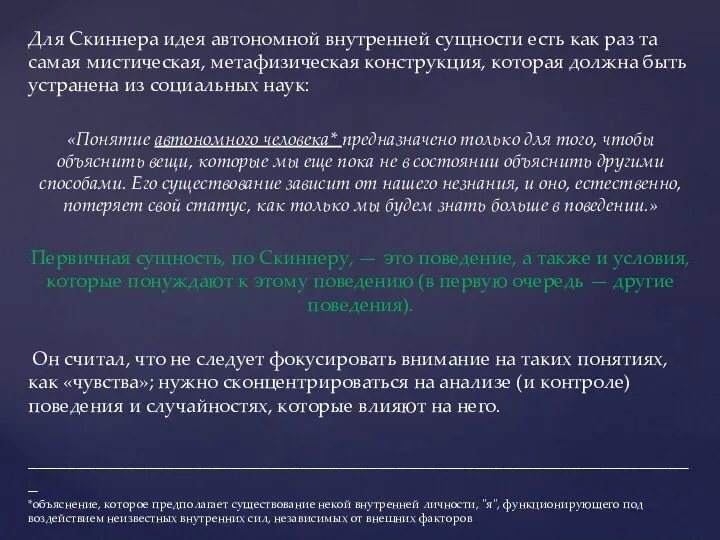 Для Скиннера идея автономной внутренней сущности есть как раз та самая мистическая, метафизическая конструкция, которая должна быть устранена из социальных наук:

«Понятие автономного человека* предназначено только для того, чтобы объяснить вещи, которые мы еще пока не в состоянии объяснить другими способами. Его существование зависит от нашего незнания, и оно, естественно, потеряет свой статус, как только мы будем знать больше в поведении.»

Первичная сущность, по Скиннеру, — это поведение, а также и условия, которые понуждают к этому поведению (в первую очередь — другие поведения).

Он считал, что не следует фокусировать внимание на таких понятиях, как «чувства»; нужно сконцентрироваться на анализе (и контроле) поведения и случайностях, которые влияют на него.

*объяснение, которое предполагает существование некой внутренней личности, "я", функционирующего под воздействием неизвестных внутренних сил, независимых от внешних факторов